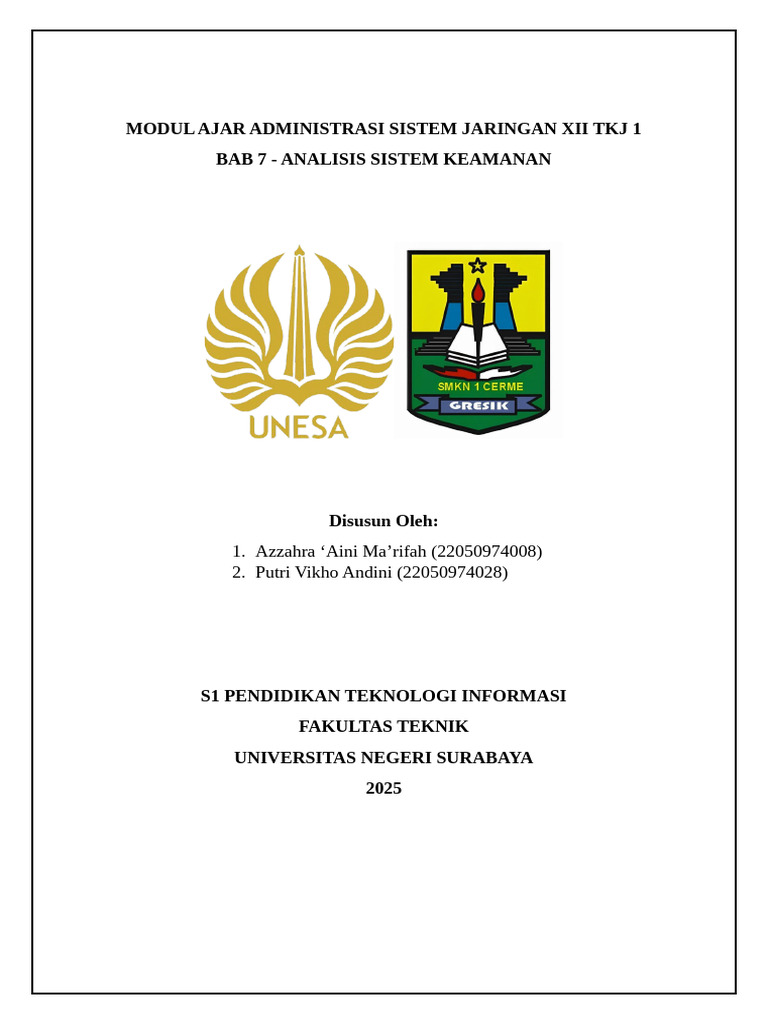 MODUL AJAR ADMINISTRASI SISTEM JARINGAN XII TKJ 1
BAB 7 - ANALISIS SISTEM KEAMANAN

UNESA

SMKN 1 CERME
GRESIK

Disusun Oleh:

1. Azzahra ‘Aini Ma’rifah (22050974008)
2. Putri Vikho Andini (22050974028)

S1 PENDIDIKAN TEKNOLOGI INFORMASI
FAKULTAS TEKNIK
UNIVERSITAS NEGERI SURABAYA
2025